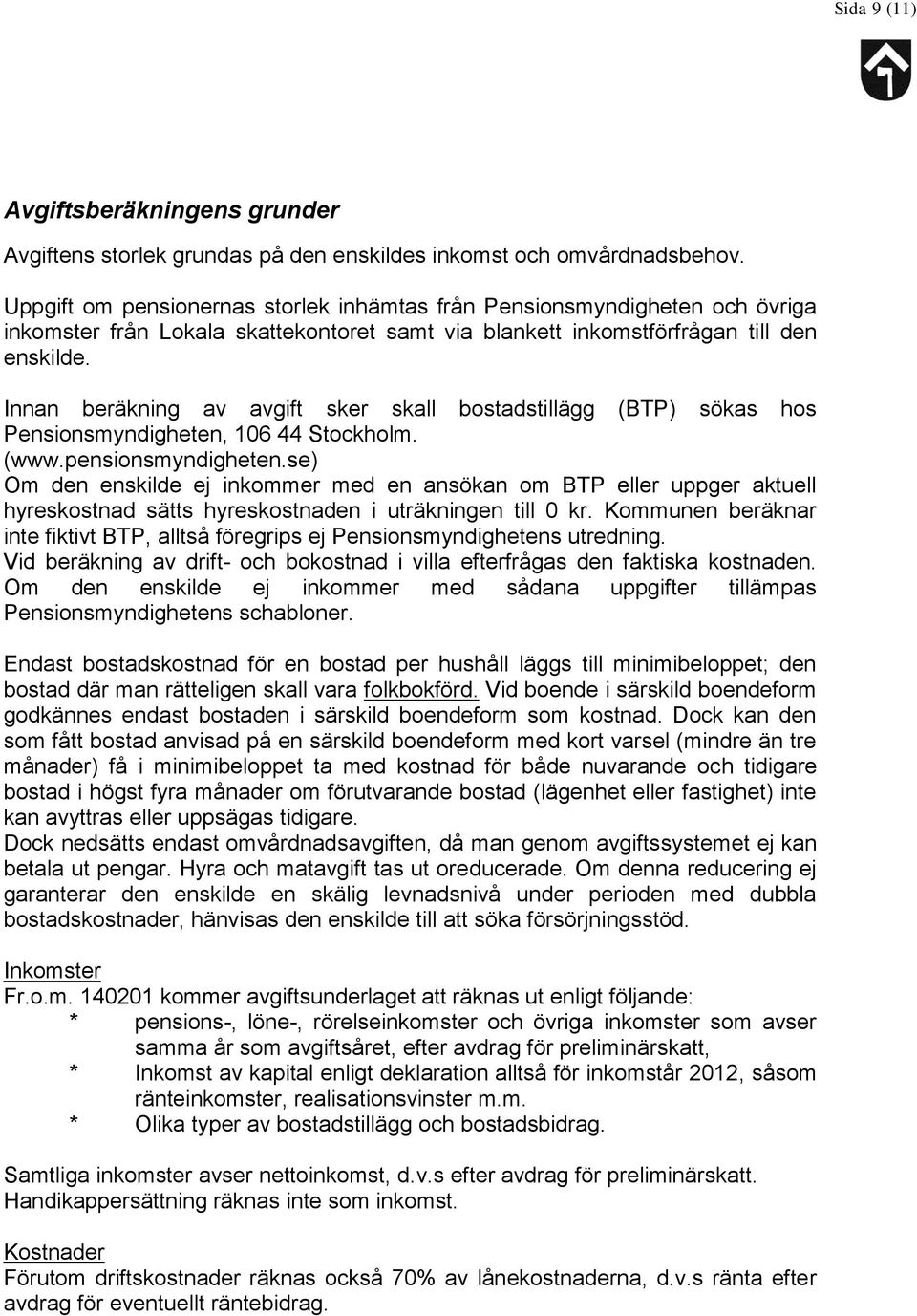 Sida 9 (11)

Avgiftsberäkningens grunder

Avgiftens storlek grundas på den enskildes inkomst och omvårdnadsbehov.

Uppgift om pensionernas storlek inhämtas från Pensionsmyndigheten och övriga inkomster från Lokala skattekontoret samt via blankett inkomstförfrågan till den enskilde.

Innan beräkning av avgift sker skall bostadstillägg (BTP) sökas hos Pensionsmyndigheten, 106 44 Stockholm. (www.pensionsmyndigheten.se)
Om den enskilde ej inkommer med en ansökan om BTP eller uppger aktuell hyreskostnad sätts hyreskostnaden i uträkningen till 0 kr. Kommunen beräknar inte fiktivt BTP, alltså föregrips ej Pensionsmyndighetens utredning.
Vid beräkning av drift- och bokostnad i villa efterfrågas den faktiska kostnaden. Om den enskilde ej inkommer med sådana uppgifter tillämpas Pensionsmyndighetens schabloner.

Endast bostadskostnad för en bostad per hushåll läggs till minimibeloppet; den bostad där man rätteligen skall vara folkbokförd. Vid boende i särskild boendeform godkännes endast bostaden i särskild boendeform som kostnad. Dock kan den som fått bostad anvisad på en särskild boendeform med kort varsel (mindre än tre månader) få i minimibeloppet ta med kostnad för både nuvarande och tidigare bostad i högst fyra månader om förutvarande bostad (lägenhet eller fastighet) inte kan avyttras eller uppsägas tidigare.
Dock nedsätts endast omvårdnadsavgiften, då man genom avgiftssystemet ej kan betala ut pengar. Hyra och matavgift tas ut oreducerade. Om denna reducering ej garanterar den enskilde en skälig levnadsnivå under perioden med dubbla bostadskostnader, hänvisas den enskilde till att söka försörjningsstöd.

Inkomster
Fr.o.m. 140201 kommer avgiftsunderlaget att räknas ut enligt följande:
* pensions-, löne-, rörelseinkomster och övriga inkomster som avser samma år som avgiftsåret, efter avdrag för preliminärskatt,
* Inkomst av kapital enligt deklaration alltså för inkomstår 2012, såsom ränteinkomster, realisationsvinster m.m.
* Olika typer av bostadstillägg och bostadsbidrag.

Samtliga inkomster avser nettoinkomst, d.v.s efter avdrag för preliminärskatt.
Handikappersättning räknas inte som inkomst.

Kostnader
Förutom driftskostnader räknas också 70% av lånekostnaderna, d.v.s ränta efter avdrag för eventuellt räntebidrag.